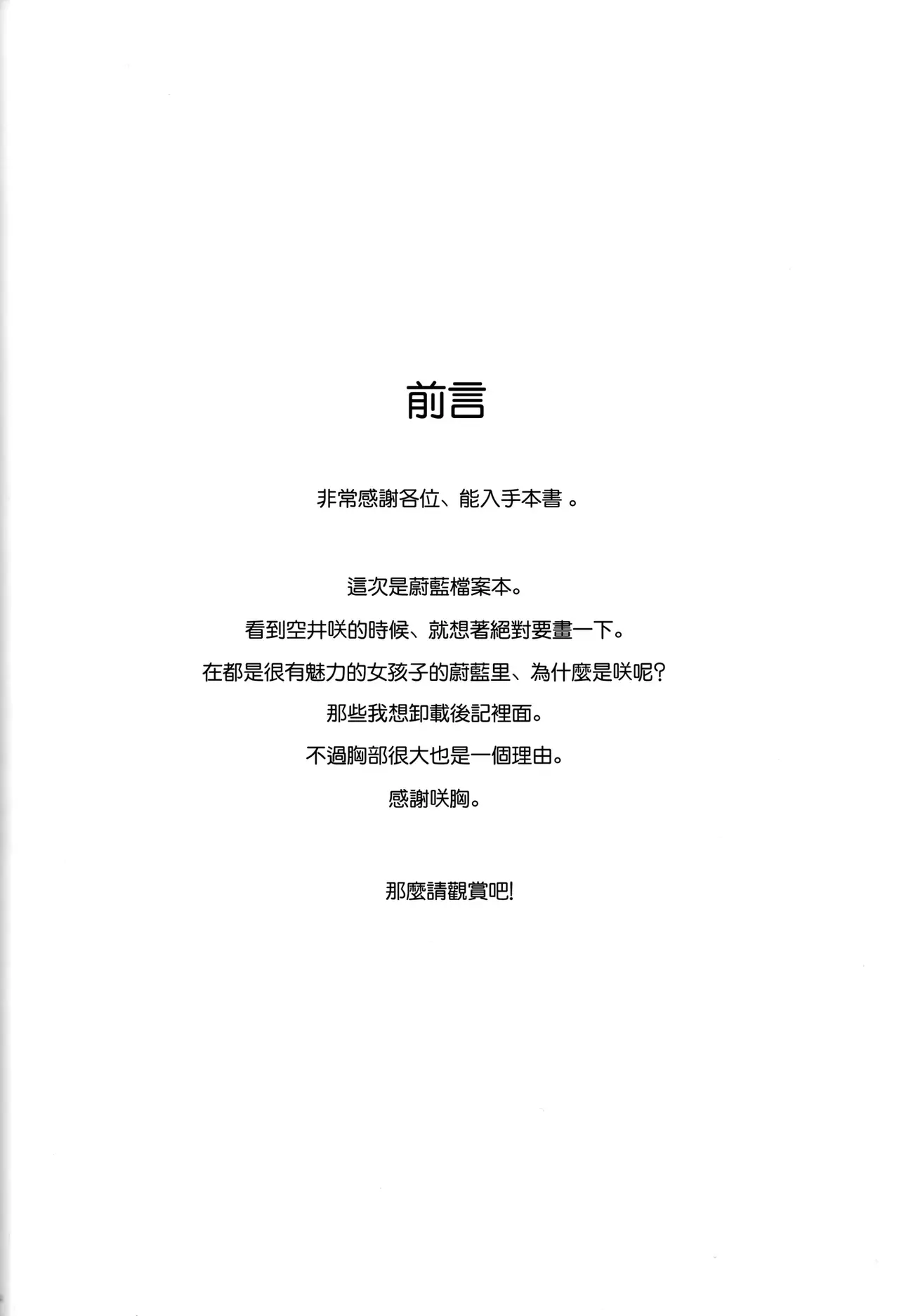 前言

非常感謝各位、能入手本書。

這次是蔚藍檔案本。

看到空井咲的時候、就想著絕對要畫一下。

在都是很有魅力的女孩子的蔚藍里、為什麼是咲呢?

那些我想卸載後記裡面。

不過胸部很大也是一個理由。

感謝咲胸。

那麼請觀賞吧!